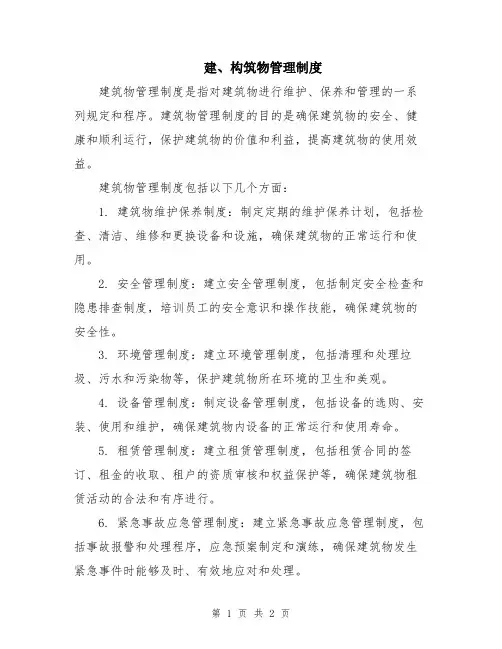 建、构筑物管理制度

建筑物管理制度是指对建筑物进行维护、保养和管理的一系列规定和程序。建筑物管理制度的目的是确保建筑物的安全、健康和顺利运行，保护建筑物的价值和利益，提高建筑物的使用效益。

建筑物管理制度包括以下几个方面：

1. 建筑物维护保养制度：制定定期的维护保养计划，包括检查、清洁、维修和更换设备和设施，确保建筑物的正常运行和使用。

2. 安全管理制度：建立安全管理制度，包括制定安全检查和隐患排查制度，培训员工的安全意识和操作技能，确保建筑物的安全性。

3. 环境管理制度：建立环境管理制度，包括清理和处理垃圾、污水和污染物等，保护建筑物所在环境的卫生和美观。

4. 设备管理制度：制定设备管理制度，包括设备的选购、安装、使用和维护，确保建筑物内设备的正常运行和使用寿命。

5. 租赁管理制度：建立租赁管理制度，包括租赁合同的签订、租金的收取、租户的资质审核和权益保护等，确保建筑物租赁活动的合法和有序进行。

6. 紧急事故应急管理制度：建立紧急事故应急管理制度，包括事故报警和处理程序，应急预案制定和演练，确保建筑物发生紧急事件时能够及时、有效地应对和处理。

第 1 页 共 2 页